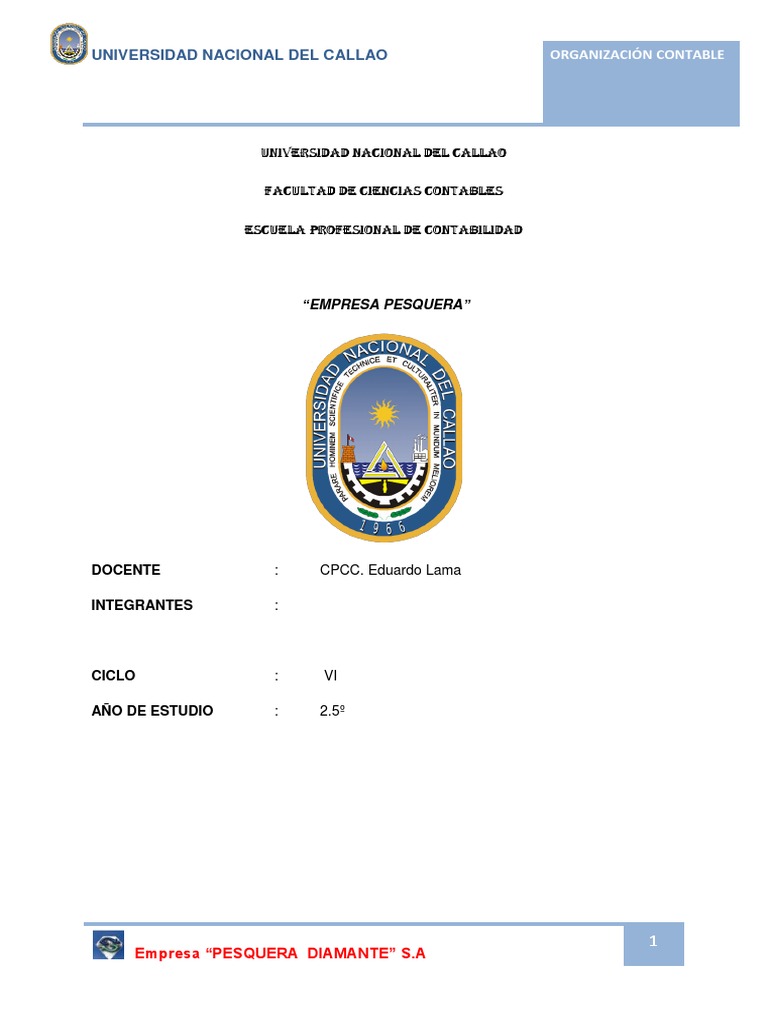 UNIVERSIDAD NACIONAL DEL CALLAO

ORGANIZACIÓN CONTABLE

UNIVERSIDAD NACIONAL DEL CALLAO

FACULTAD DE CIENCIAS CONTABLES

ESCUELA PROFESIONAL DE CONTABILIDAD

"EMPRESA PESQUERA"

UNIVERSIDAD NACIONAL DEL CALLAO

PARARE HOMINEM SCIENTIFICE TECHNICE ET CULTURALITER IN MUNDUM MELIOREM

1966

DOCENTE : CPCC. Eduardo Lama

INTEGRANTES :

CICLO : VI

AÑO DE ESTUDIO : 2.5º

Empresa "PESQUERA DIAMANTE" S.A

1